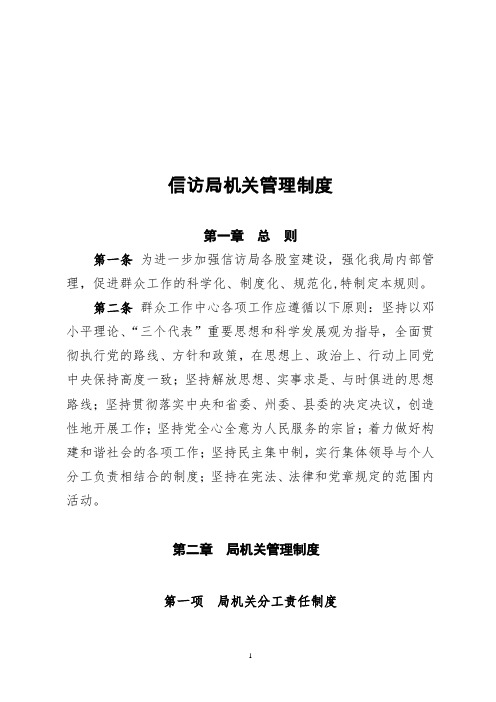 信访局机关管理制度

第一章　总　则

第一条　为进一步加强信访局各股室建设，强化我局内部管理，促进群众工作的科学化、制度化、规范化,特制定本规则。

第二条　群众工作中心各项工作应遵循以下原则：坚持以邓小平理论、“三个代表”重要思想和科学发展观为指导，全面贯彻执行党的路线、方针和政策，在思想上、政治上、行动上同党中央保持高度一致；坚持解放思想、实事求是、与时俱进的思想路线；坚持贯彻落实中央和省委、州委、县委的决定决议，创造性地开展工作；坚持党全心全意为人民服务的宗旨；着力做好构建和谐社会的各项工作；坚持民主集中制，实行集体领导与个人分工负责相结合的制度；坚持在宪法、法律和党章规定的范围内活动。

第二章　局机关管理制度

第一项　局机关分工责任制度

1